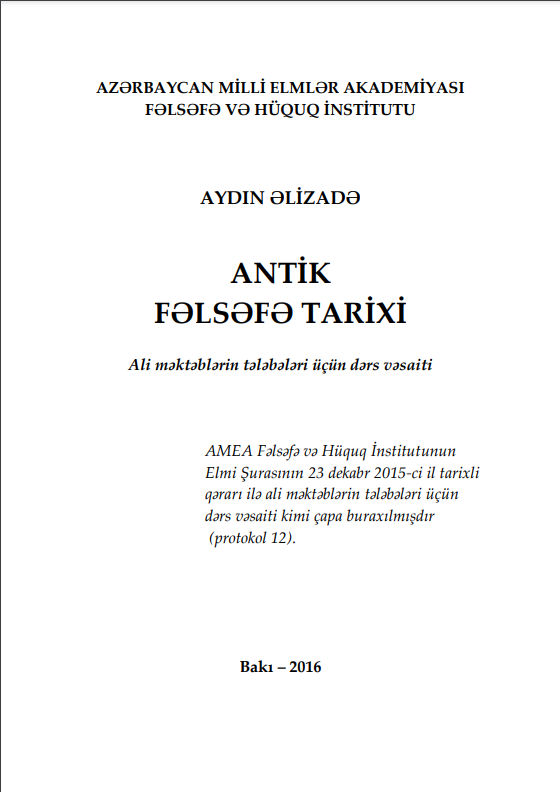 AZƏRBAYCAN MİLLİ ELMLƏR AKADEMİYASI
FƏLSƏFƏ VƏ HÜQUQ İNSTİTUTU

AYDIN ƏLİZADƏ

ANTİK
FƏLSƏFƏ TARİXİ

Ali məktəblərin tələbələri üçün dərs vəsaiti

AMEA Fəlsəfə və Hüquq İnstitutunun Elmi Şurasının 23 dekabr 2015-ci il tarixli qərarı ilə ali məktəblərin tələbələri üçün dərs vəsaiti kimi çapa buraxılmışdır (protokol 12).

Bakı – 2016